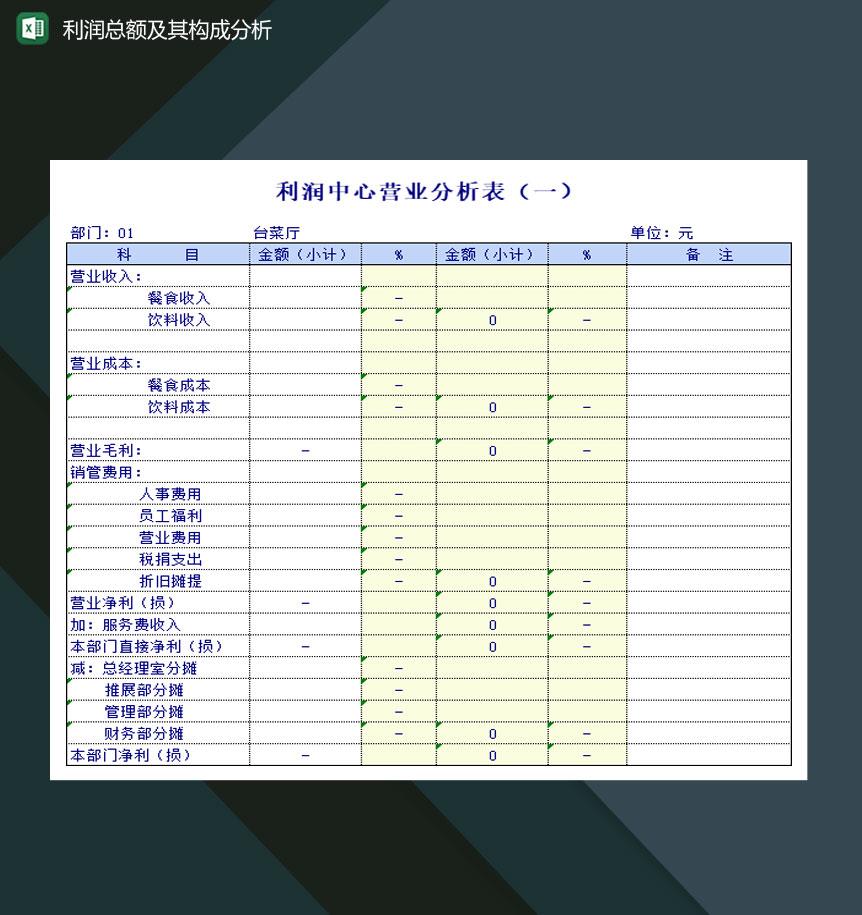 利润总额及其构成分析

利润中心营业分析表（一）

部门：01 台菜厅 单位：元

| 科　　目 | 金额（小计） | % | 金额（小计） | % | 备　　注 |
|---|---|---|---|---|---|
| 营业收入： | | | | | |
| 餐食收入 | | - | | | |
| 饮料收入 | | - | 0 | - | |
| | | | | | |
| 营业成本： | | | | | |
| 餐食成本 | | - | | | |
| 饮料成本 | | - | 0 | - | |
| | | | | | |
| 营业毛利： | - | | 0 | - | |
| 销管费用： | | | | | |
| 人事费用 | | - | | | |
| 员工福利 | | - | | | |
| 营业费用 | | - | | | |
| 税捐支出 | | - | | | |
| 折旧摊提 | | - | 0 | - | |
| 营业净利（损） | - | | 0 | - | |
| 加：服务费收入 | | | 0 | - | |
| 本部门直接净利（损） | - | | 0 | - | |
| 减：总经理室分摊 | | - | | | |
| 推展部分摊 | | - | | | |
| 管理部分摊 | | - | | | |
| 财务部分摊 | | - | 0 | - | |
| 本部门净利（损） | - | | 0 | - | |